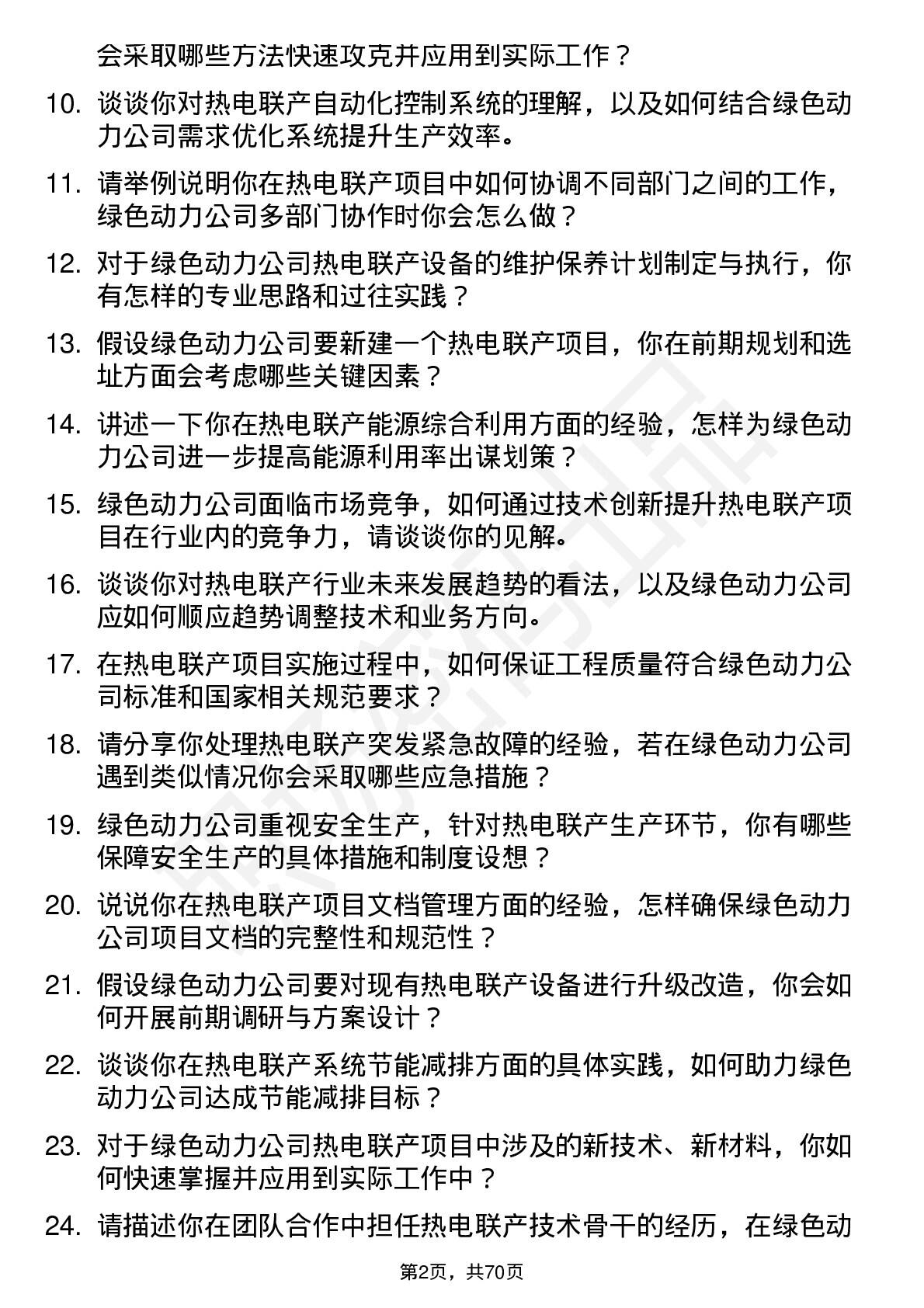 会采取哪些方法快速攻克并应用到实际工作？

10. 谈谈你对热电联产自动化控制系统的理解，以及如何结合绿色动力公司需求优化系统提升生产效率。

11. 请举例说明你在热电联产项目中如何协调不同部门之间的工作，绿色动力公司多部门协作时你会怎么做？

12. 对于绿色动力公司热电联产设备的维护保养计划制定与执行，你有怎样的专业思路和过往实践？

13. 假设绿色动力公司要新建一个热电联产项目，你在前期规划和选址方面会考虑哪些关键因素？

14. 讲述一下你在热电联产能源综合利用方面的经验，怎样为绿色动力公司进一步提高能源利用率出谋划策？

15. 绿色动力公司面临市场竞争，如何通过技术创新提升热电联产项目在行业内的竞争力，请谈谈你的见解。

16. 谈谈你对热电联产行业未来发展趋势的看法，以及绿色动力公司应如何顺应趋势调整技术和业务方向。

17. 在热电联产项目实施过程中，如何保证工程质量符合绿色动力公司标准和国家相关规范要求？

18. 请分享你处理热电联产突发紧急故障的经验，若在绿色动力公司遇到类似情况你会采取哪些应急措施？

19. 绿色动力公司重视安全生产，针对热电联产生产环节，你有哪些保障安全生产的具体措施和制度设想？

20. 说说你在热电联产项目文档管理方面的经验，怎样确保绿色动力公司项目文档的完整性和规范性？

21. 假设绿色动力公司要对现有热电联产设备进行升级改造，你会如何开展前期调研与方案设计？

22. 谈谈你在热电联产系统节能减排方面的具体实践，如何助力绿色动力公司达成节能减排目标？

23. 对于绿色动力公司热电联产项目中涉及的新技术、新材料，你如何快速掌握并应用到实际工作中？

24. 请描述你在团队合作中担任热电联产技术骨干的经历，在绿色动

第2页，共70页